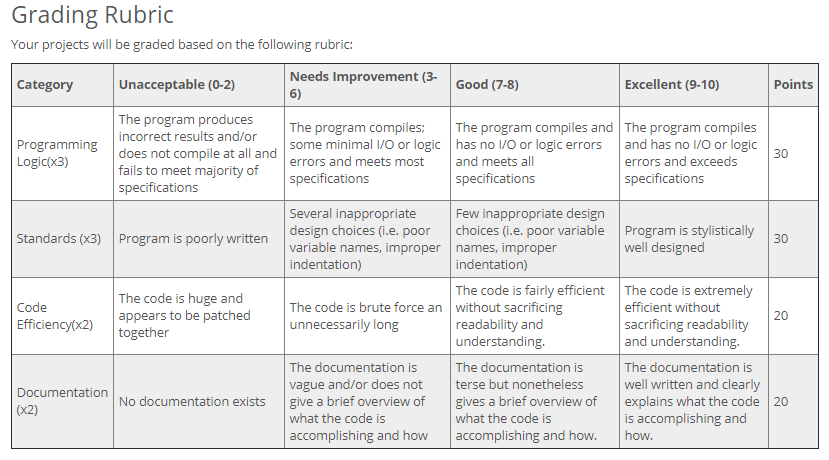 Grading Rubric

Your projects will be graded based on the following rubric:

| Category | Unacceptable (0-2) | Needs Improvement (3-6) | Good (7-8) | Excellent (9-10) | Points |
|---|---|---|---|---|---|
| Programming Logic(x3) | The program produces incorrect results and/or does not compile at all and fails to meet majority of specifications | The program compiles; some minimal I/O or logic errors and meets most specifications | The program compiles and has no I/O or logic errors and meets all specifications | The program compiles and has no I/O or logic errors and exceeds specifications | 30 |
| Standards (x3) | Program is poorly written | Several inappropriate design choices (i.e. poor variable names, improper indentation) | Few inappropriate design choices (i.e. poor variable names, improper indentation) | Program is stylistically well designed | 30 |
| Code Efficiency(x2) | The code is huge and appears to be patched together | The code is brute force an unnecessarily long | The code is fairly efficient without sacrificing readability and understanding. | The code is extremely efficient without sacrificing readability and understanding. | 20 |
| Documentation (x2) | No documentation exists | The documentation is vague and/or does not give a brief overview of what the code is accomplishing and how | The documentation is terse but nonetheless gives a brief overview of what the code is accomplishing and how. | The documentation is well written and clearly explains what the code is accomplishing and how. | 20 |